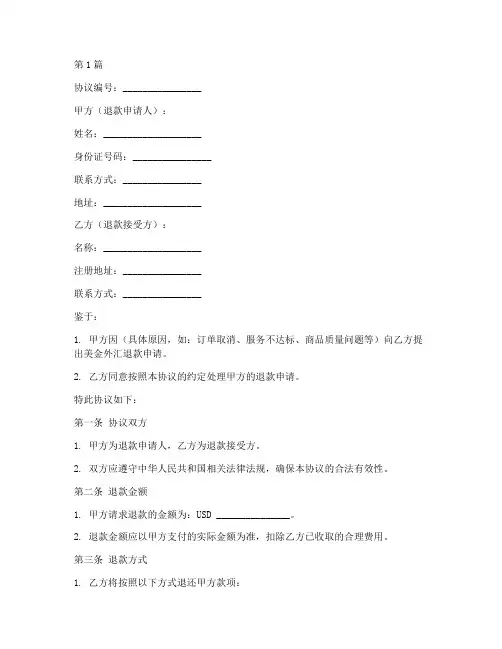 第 1 篇

协议编号：________________

甲方（退款申请人）：

姓名：____________________

身份证号码：________________

联系方式：________________

地址：____________________

乙方（退款接受方）：

名称：____________________

注册地址：________________

联系方式：________________

鉴于：

1. 甲方因（具体原因，如：订单取消、服务不达标、商品质量问题等）向乙方提出美金外汇退款申请。

2. 乙方同意按照本协议的约定处理甲方的退款申请。

特此协议如下：

第一条 协议双方

1. 甲方为退款申请人，乙方为退款接受方。

2. 双方应遵守中华人民共和国相关法律法规，确保本协议的合法有效性。

第二条 退款金额

1. 甲方请求退款的金额为：USD _______________。

2. 退款金额应以甲方支付的实际金额为准，扣除乙方已收取的合理费用。

第三条 退款方式

1. 乙方将按照以下方式退还甲方款项：